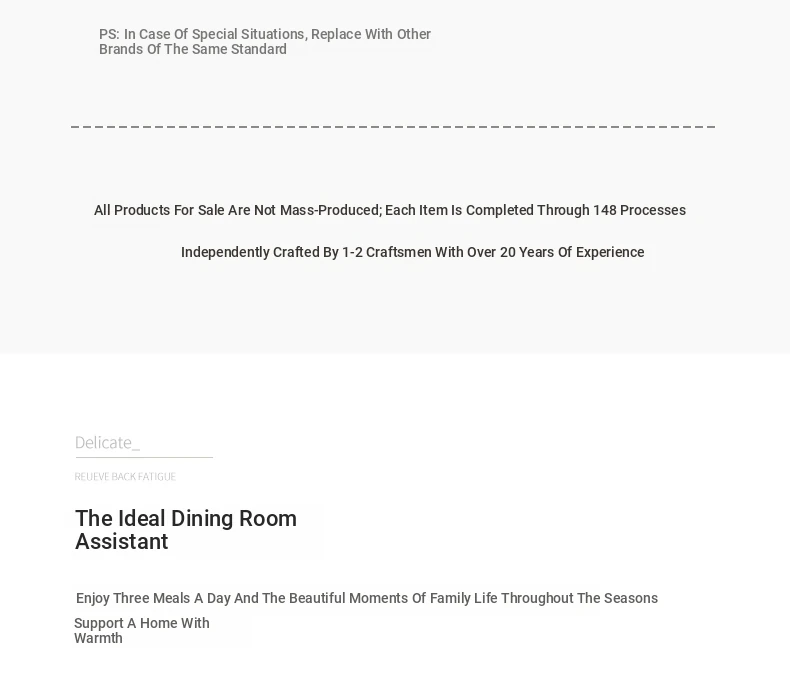 PS: In Case Of Special Situations, Replace With Other Brands Of The Same Standard

All Products For Sale Are Not Mass-Produced; Each Item Is Completed Through 148 Processes

Independently Crafted By 1-2 Craftsmen With Over 20 Years Of Experience

Delicate_

REUEVE BACK FATIGUE

The Ideal Dining Room Assistant

Enjoy Three Meals A Day And The Beautiful Moments Of Family Life Throughout The Seasons

Support A Home With Warmth